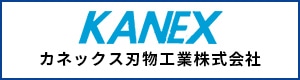 KANEX
カネックス刃物工業株式会社